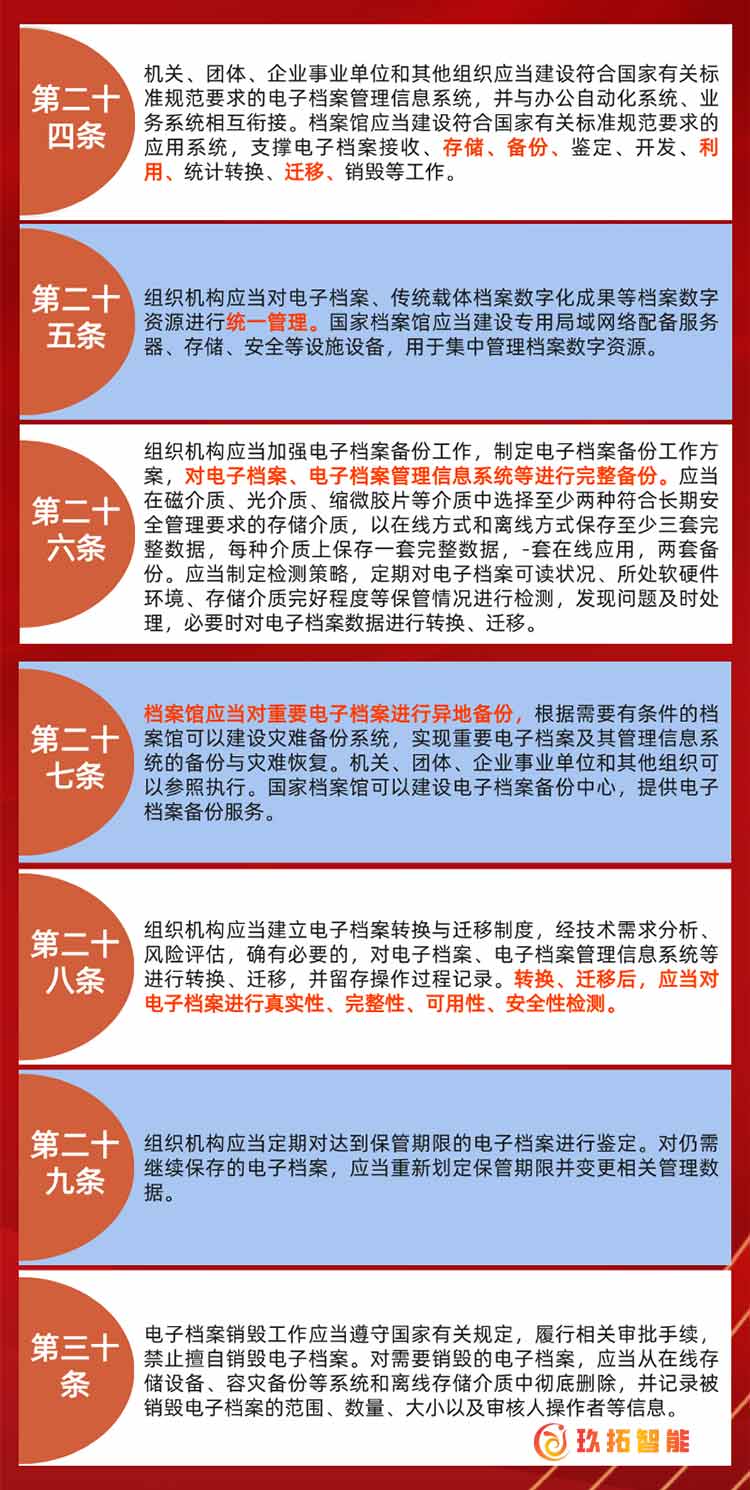 第二十四条

机关、团体、企业事业单位和其他组织应当建设符合国家有关标准规范要求的电子档案管理信息系统，并与办公自动化系统、业务系统相互衔接。档案馆应当建设符合国家有关标准规范要求的应用系统，支撑电子档案接收、存储、备份、鉴定、开发、利用、统计转换、迁移、销毁等工作。

第二十五条

组织机构应当对电子档案、传统载体档案数字化成果等档案数字资源进行统一管理。国家档案馆应当建设专用局域网络配备服务器、存储、安全等设施设备，用于集中管理档案数字资源。

第二十六条

组织机构应当加强电子档案备份工作，制定电子档案备份工作方案，对电子档案、电子档案管理信息系统等进行完整备份。应当在磁介质、光介质、缩微胶片等介质中选择至少两种符合长期安全管理要求的存储介质，以在线方式和离线方式保存至少三套完整数据，每种介质上保存一套完整数据，-套在线应用，两套备份。应当制定检测策略，定期对电子档案可读状况、所处软硬件环境、存储介质完好程度等保管情况进行检测，发现问题及时处理，必要时对电子档案数据进行转换、迁移。

第二十七条

档案馆应当对重要电子档案进行异地备份，根据需要有条件的档案馆可以建设灾难备份系统，实现重要电子档案及其管理信息系统的备份与灾难恢复。机关、团体、企业事业单位和其他组织可以参照执行。国家档案馆可以建设电子档案备份中心，提供电子档案备份服务。

第二十八条

组织机构应当建立电子档案转换与迁移制度，经技术需求分析、风险评估，确有必要的，对电子档案、电子档案管理信息系统等进行转换、迁移，并留存操作过程记录。转换、迁移后，应当对电子档案进行真实性、完整性、可用性、安全性检测。

第二十九条

组织机构应当定期对达到保管期限的电子档案进行鉴定。对仍需继续保存的电子档案，应当重新划定保管期限并变更相关管理数据。

第三十条

电子档案销毁工作应当遵守国家有关规定，履行相关审批手续，禁止擅自销毁电子档案。对需要销毁的电子档案，应当从在线存储设备、容灾备份等系统和离线存储介质中彻底删除，并记录被销毁电子档案的范围、数量、大小以及审核人操作者等信息。

玖拓智能